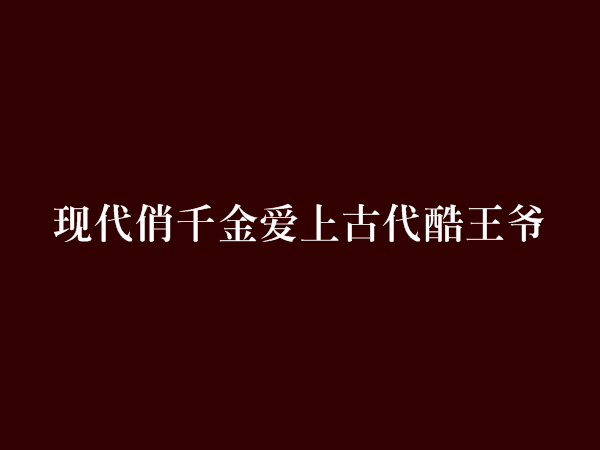 现代俏千金爱上古代酷王爷